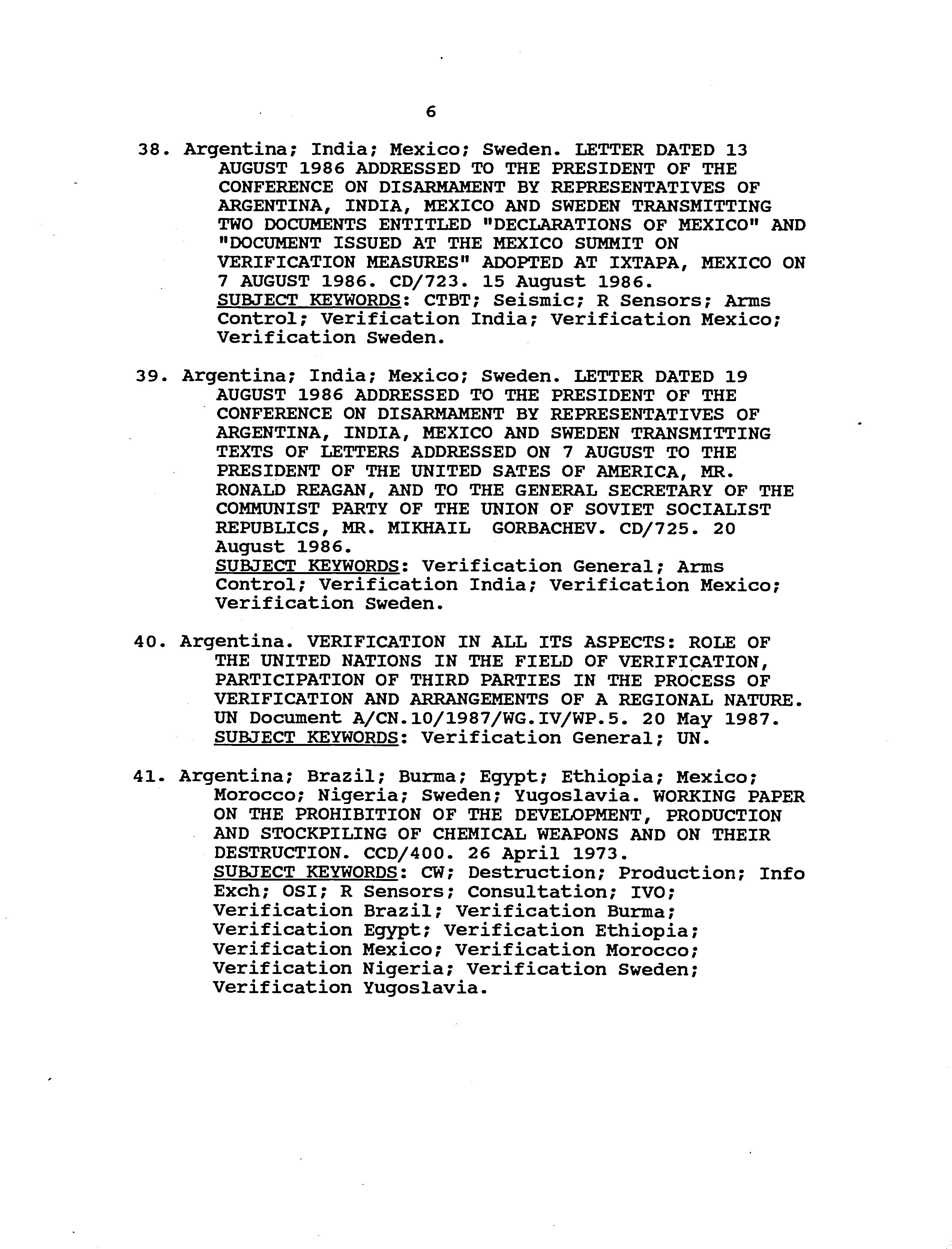 6

38. Argentina; India; Mexico; Sweden. LETTER DATED 13 AUGUST 1986 ADDRESSED TO THE PRESIDENT OF THE CONFERENCE ON DISARMAMENT BY REPRESENTATIVES OF ARGENTINA, INDIA, MEXICO AND SWEDEN TRANSMITTING TWO DOCUMENTS ENTITLED "DECLARATIONS OF MEXICO" AND "DOCUMENT ISSUED AT THE MEXICO SUMMIT ON VERIFICATION MEASURES" ADOPTED AT IXTAPA, MEXICO ON 7 AUGUST 1986. CD/723. 15 August 1986.
SUBJECT KEYWORDS: CTBT; Seismic; R Sensors; Arms Control; Verification India; Verification Mexico; Verification Sweden.

39. Argentina; India; Mexico; Sweden. LETTER DATED 19 AUGUST 1986 ADDRESSED TO THE PRESIDENT OF THE CONFERENCE ON DISARMAMENT BY REPRESENTATIVES OF ARGENTINA, INDIA, MEXICO AND SWEDEN TRANSMITTING TEXTS OF LETTERS ADDRESSED ON 7 AUGUST TO THE PRESIDENT OF THE UNITED SATES OF AMERICA, MR. RONALD REAGAN, AND TO THE GENERAL SECRETARY OF THE COMMUNIST PARTY OF THE UNION OF SOVIET SOCIALIST REPUBLICS, MR. MIKHAIL GORBACHEV. CD/725. 20 August 1986.
SUBJECT KEYWORDS: Verification General; Arms Control; Verification India; Verification Mexico; Verification Sweden.

40. Argentina. VERIFICATION IN ALL ITS ASPECTS: ROLE OF THE UNITED NATIONS IN THE FIELD OF VERIFICATION, PARTICIPATION OF THIRD PARTIES IN THE PROCESS OF VERIFICATION AND ARRANGEMENTS OF A REGIONAL NATURE. UN Document A/CN.10/1987/WG.IV/WP.5. 20 May 1987.
SUBJECT KEYWORDS: Verification General; UN.

41. Argentina; Brazil; Burma; Egypt; Ethiopia; Mexico; Morocco; Nigeria; Sweden; Yugoslavia. WORKING PAPER ON THE PROHIBITION OF THE DEVELOPMENT, PRODUCTION AND STOCKPILING OF CHEMICAL WEAPONS AND ON THEIR DESTRUCTION. CCD/400. 26 April 1973.
SUBJECT KEYWORDS: CW; Destruction; Production; Info Exch; OSI; R Sensors; Consultation; IVO; Verification Brazil; Verification Burma; Verification Egypt; Verification Ethiopia; Verification Mexico; Verification Morocco; Verification Nigeria; Verification Sweden; Verification Yugoslavia.